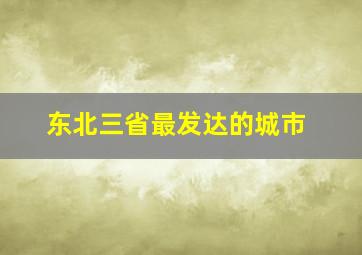 东北三省最发达的城市